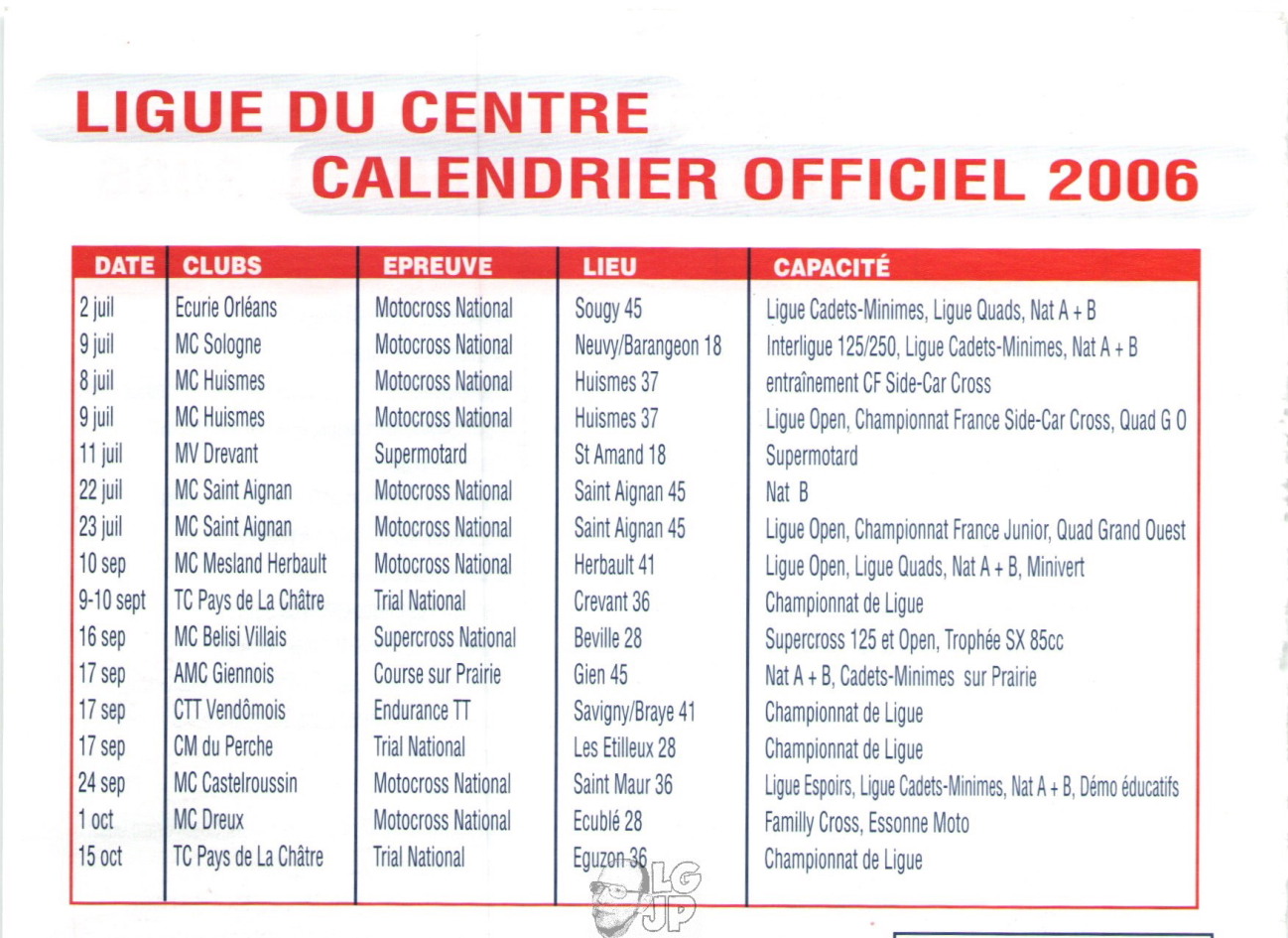 LIGUE DU CENTRE
CALENDRIER OFFICIEL 2006

| DATE | CLUBS | EPREUVE | LIEU | CAPACITÉ |
|---|---|---|---|---|
| 2 juil | Ecurie Orléans | Motocross National | Sougy 45 | Ligue Cadets-Minimes, Ligue Quads, Nat A + B |
| 9 juil | MC Sologne | Motocross National | Neuvy/Barangeon 18 | Interligue 125/250, Ligue Cadets-Minimes, Nat A + B |
| 8 juil | MC Huismes | Motocross National | Huismes 37 | entraînement CF Side-Car Cross |
| 9 juil | MC Huismes | Motocross National | Huismes 37 | Ligue Open, Championnat France Side-Car Cross, Quad G O |
| 11 juil | MV Drevant | Supermotard | St Amand 18 | Supermotard |
| 22 juil | MC Saint Aignan | Motocross National | Saint Aignan 45 | Nat B |
| 23 juil | MC Saint Aignan | Motocross National | Saint Aignan 45 | Ligue Open, Championnat France Junior, Quad Grand Ouest |
| 10 sep | MC Mesland Herbault | Motocross National | Herbault 41 | Ligue Open, Ligue Quads, Nat A + B, Minivert |
| 9-10 sept | TC Pays de La Châtre | Trial National | Crevant 36 | Championnat de Ligue |
| 16 sep | MC Belisi Villais | Supercross National | Beville 28 | Supercross 125 et Open, Trophée SX 85cc |
| 17 sep | AMC Giennois | Course sur Prairie | Gien 45 | Nat A + B, Cadets-Minimes sur Prairie |
| 17 sep | CTT Vendômois | Endurance TT | Savigny/Braye 41 | Championnat de Ligue |
| 17 sep | CM du Perche | Trial National | Les Etilleux 28 | Championnat de Ligue |
| 24 sep | MC Castelroussin | Motocross National | Saint Maur 36 | Ligue Espoirs, Ligue Cadets-Minimes, Nat A + B, Démo éducatifs |
| 1 oct | MC Dreux | Motocross National | Ecublé 28 | Familly Cross, Essonne Moto |
| 15 oct | TC Pays de La Châtre | Trial National | Eguzon 36 | Championnat de Ligue |

LG JP